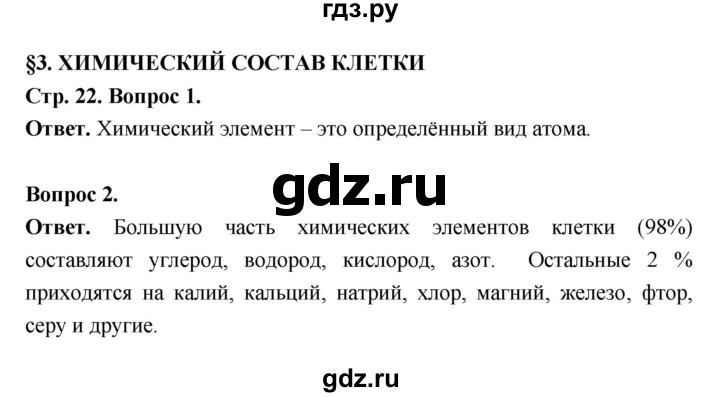 гдз.ру

§3. ХИМИЧЕСКИЙ СОСТАВ КЛЕТКИ

Стр. 22. Вопрос 1.

Ответ. Химический элемент – это определённый вид атома.

gdz.ru

Вопрос 2.

Ответ. Большую часть химических элементов клетки (98%) составляют углерод, водород, кислород, азот. Остальные 2 % приходятся на калий, кальций, натрий, хлор, магний, железо, фтор, серу и другие.

gdz.ru